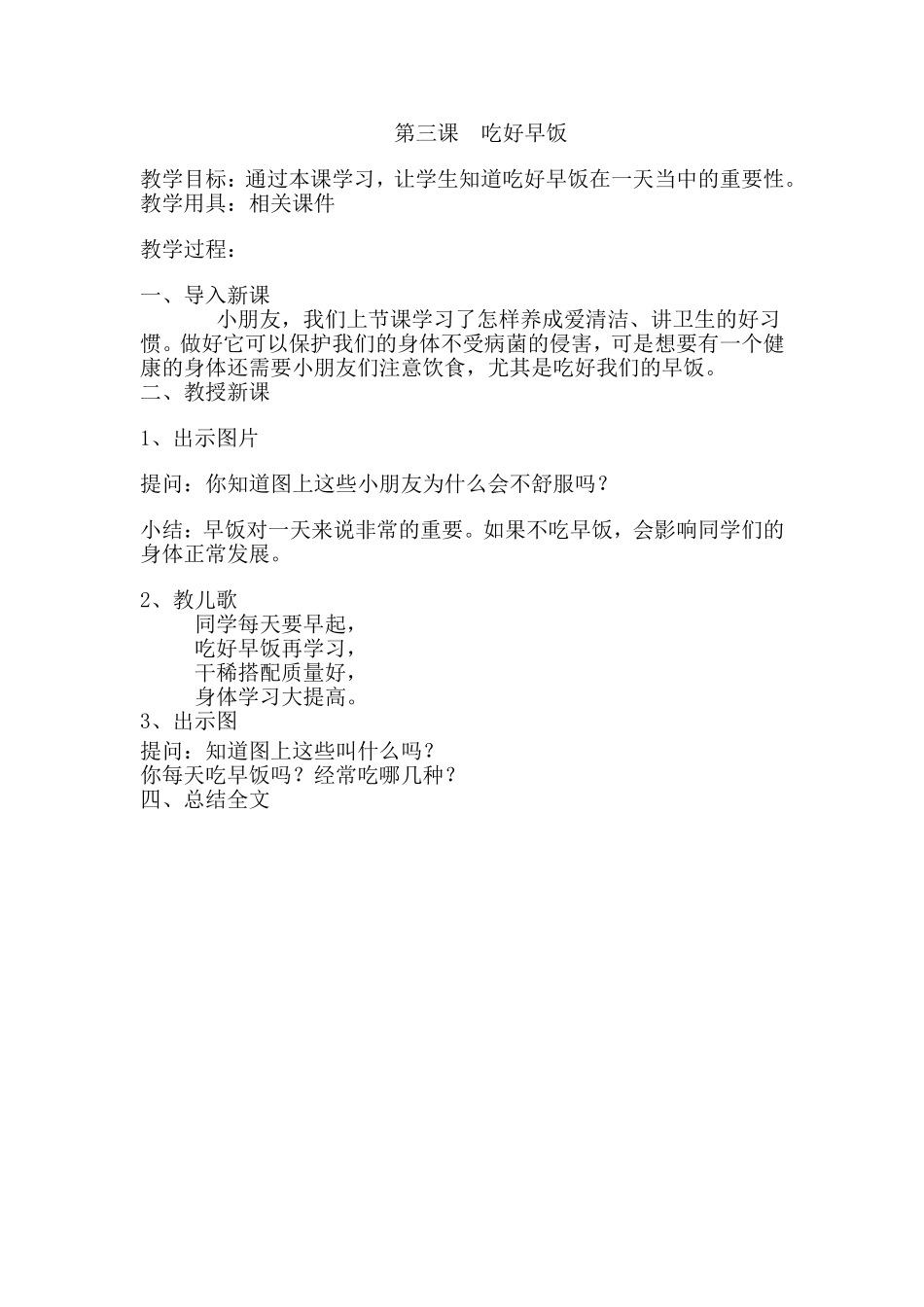 第三课　吃好早饭

教学目标：通过本课学习，让学生知道吃好早饭在一天当中的重要性。
教学用具：相关课件

教学过程：

一、导入新课

小朋友，我们上节课学习了怎样养成爱清洁、讲卫生的好习惯。做好它可以保护我们的身体不受病菌的侵害，可是想要有一个健康的身体还需要小朋友们注意饮食，尤其是吃好我们的早饭。

二、教授新课

1、出示图片

提问：你知道图上这些小朋友为什么会不舒服吗？

小结：早饭对一天来说非常的重要。如果不吃早饭，会影响同学们的身体正常发展。

2、教儿歌

同学每天要早起，
吃好早饭再学习，
干稀搭配质量好，
身体学习大提高。

3、出示图

提问：知道图上这些叫什么吗？
你每天吃早饭吗？经常吃哪几种？
四、总结全文